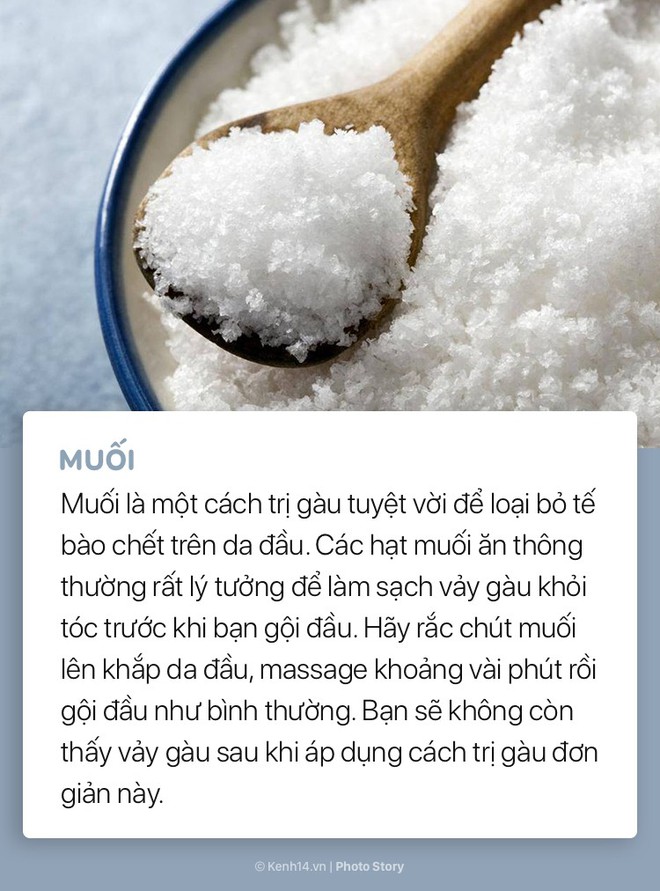 MUỐI

Muối là một cách trị gàu tuyệt vời để loại bỏ tế bào chết trên da đầu. Các hạt muối ăn thông thường rất lý tưởng để làm sạch vảy gàu khỏi tóc trước khi bạn gội đầu. Hãy rắc chút muối lên khắp da đầu, massage khoảng vài phút rồi gội đầu như bình thường. Bạn sẽ không còn thấy vảy gàu sau khi áp dụng cách trị gàu đơn giản này.

© Kenh14.vn | Photo Story